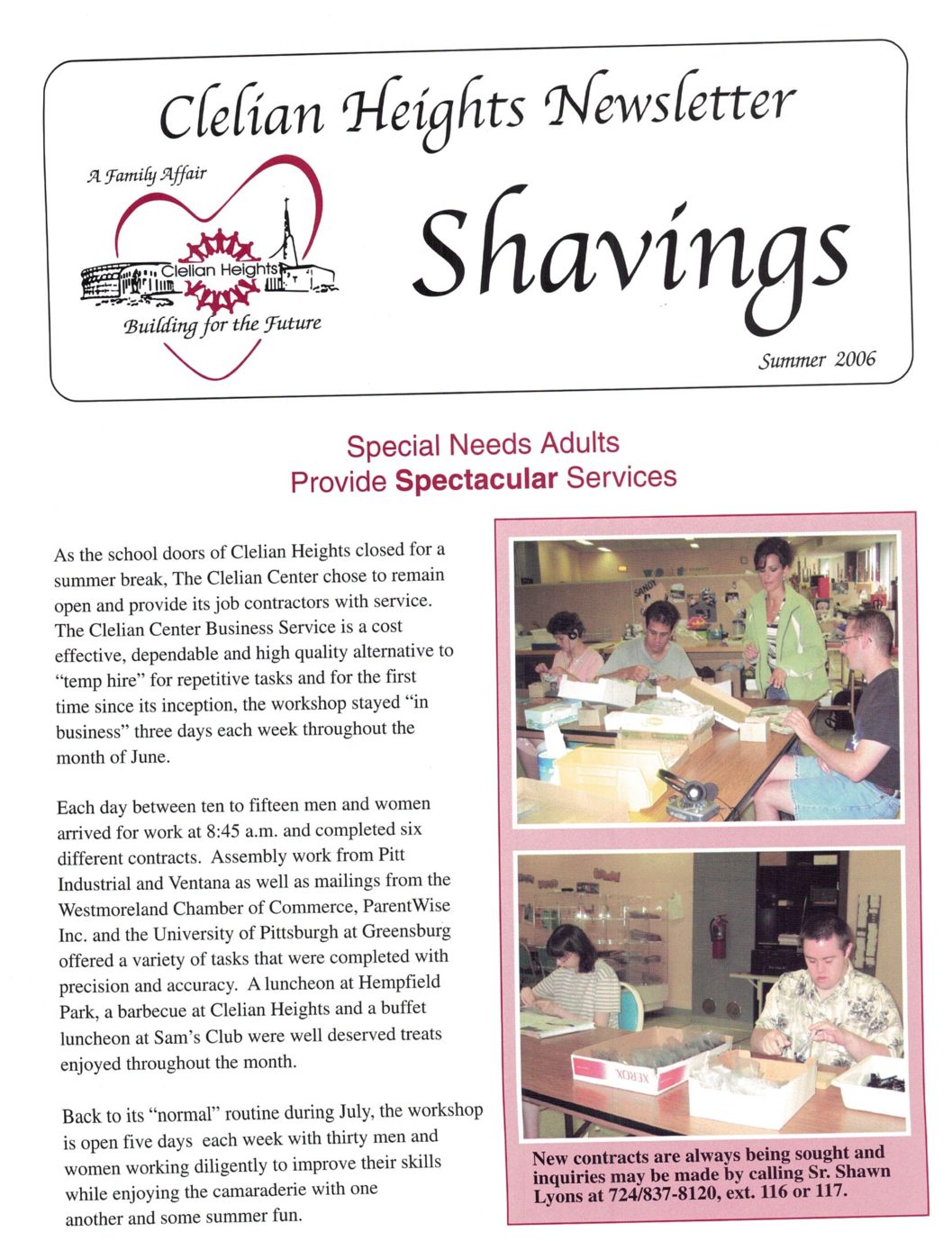 Clelian Heights Newsletter

A Family Affair

Clelian Heights

Building for the Future

Shavings

Summer 2006

Special Needs Adults
Provide Spectacular Services

As the school doors of Clelian Heights closed for a summer break, The Clelian Center chose to remain open and provide its job contractors with service. The Clelian Center Business Service is a cost effective, dependable and high quality alternative to "temp hire" for repetitive tasks and for the first time since its inception, the workshop stayed "in business" three days each week throughout the month of June.

Each day between ten to fifteen men and women arrived for work at 8:45 a.m. and completed six different contracts. Assembly work from Pitt Industrial and Ventana as well as mailings from the Westmoreland Chamber of Commerce, ParentWise Inc. and the University of Pittsburgh at Greensburg offered a variety of tasks that were completed with precision and accuracy. A luncheon at Hempfield Park, a barbecue at Clelian Heights and a buffet luncheon at Sam's Club were well deserved treats enjoyed throughout the month.

Back to its "normal" routine during July, the workshop is open five days each week with thirty men and women working diligently to improve their skills while enjoying the camaraderie with one another and some summer fun.

New contracts are always being sought and inquiries may be made by calling Sr. Shawn Lyons at 724/837-8120, ext. 116 or 117.